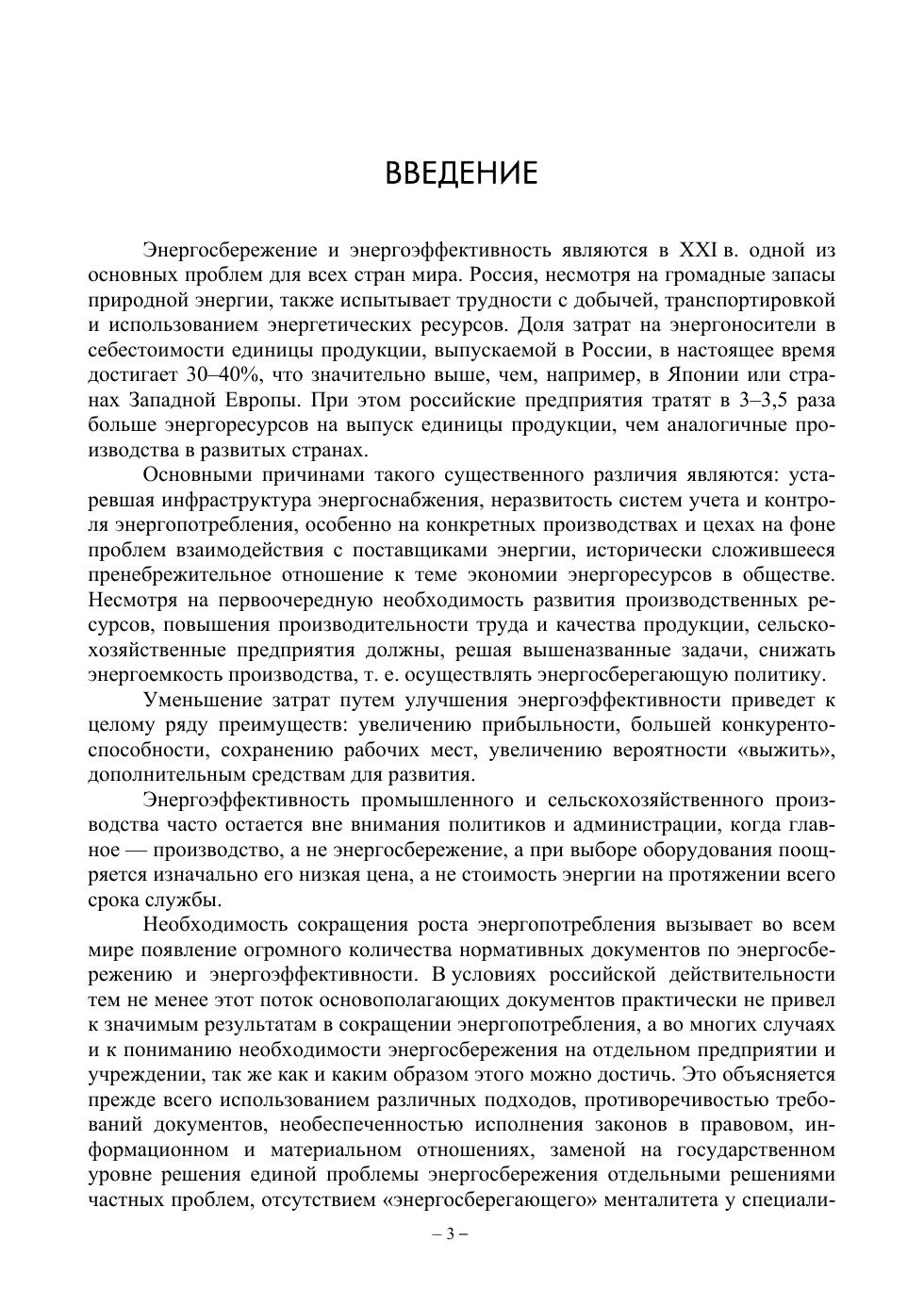 ВВЕДЕНИЕ

Энергосбережение и энергоэффективность являются в XXI в. одной из основных проблем для всех стран мира. Россия, несмотря на громадные запасы природной энергии, также испытывает трудности с добычей, транспортировкой и использованием энергетических ресурсов. Доля затрат на энергоносители в себестоимости единицы продукции, выпускаемой в России, в настоящее время достигает 30–40%, что значительно выше, чем, например, в Японии или странах Западной Европы. При этом российские предприятия тратят в 3–3,5 раза больше энергоресурсов на выпуск единицы продукции, чем аналогичные производства в развитых странах.

Основными причинами такого существенного различия являются: устаревшая инфраструктура энергоснабжения, неразвитость систем учета и контроля энергопотребления, особенно на конкретных производствах и цехах на фоне проблем взаимодействия с поставщиками энергии, исторически сложившееся пренебрежительное отношение к теме экономии энергоресурсов в обществе. Несмотря на первоочередную необходимость развития производственных ресурсов, повышения производительности труда и качества продукции, сельскохозяйственные предприятия должны, решая вышеназванные задачи, снижать энергоемкость производства, т. е. осуществлять энергосберегающую политику.

Уменьшение затрат путем улучшения энергоэффективности приведет к целому ряду преимуществ: увеличению прибыльности, большей конкурентоспособности, сохранению рабочих мест, увеличению вероятности «выжить», дополнительным средствам для развития.

Энергоэффективность промышленного и сельскохозяйственного производства часто остается вне внимания политиков и администрации, когда главное — производство, а не энергосбережение, а при выборе оборудования поощряется изначально его низкая цена, а не стоимость энергии на протяжении всего срока службы.

Необходимость сокращения роста энергопотребления вызывает во всем мире появление огромного количества нормативных документов по энергосбережению и энергоэффективности. В условиях российской действительности тем не менее этот поток основополагающих документов практически не привел к значимым результатам в сокращении энергопотребления, а во многих случаях и к пониманию необходимости энергосбережения на отдельном предприятии и учреждении, так же как и каким образом этого можно достичь. Это объясняется прежде всего использованием различных подходов, противоречивостью требований документов, необеспеченностью исполнения законов в правовом, информационном и материальном отношениях, заменой на государственном уровне решения единой проблемы энергосбережения отдельными решениями частных проблем, отсутствием «энергосберегающего» менталитета у специали-

– 3 –